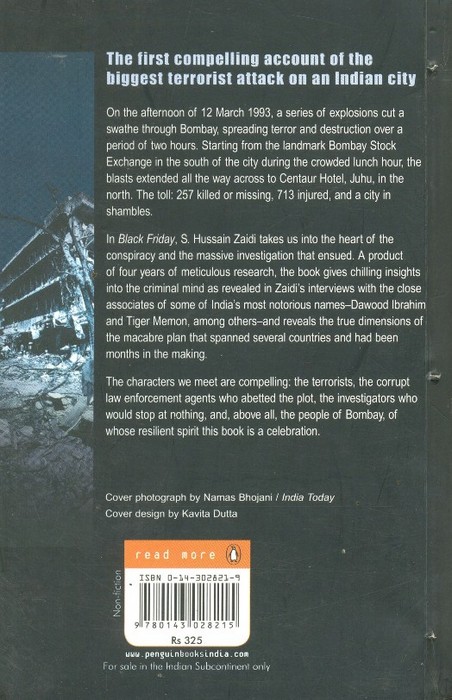 The first compelling account of the biggest terrorist attack on an Indian city

On the afternoon of 12 March 1993, a series of explosions cut a swathe through Bombay, spreading terror and destruction over a period of two hours. Starting from the landmark Bombay Stock Exchange in the south of the city during the crowded lunch hour, the blasts extended all the way across to Centaur Hotel, Juhu, in the north. The toll: 257 killed or missing, 713 injured, and a city in shambles.

In Black Friday, S. Hussain Zaidi takes us into the heart of the conspiracy and the massive investigation that ensued. A product of four years of meticulous research, the book gives chilling insights into the criminal mind as revealed in Zaidi's interviews with the close associates of some of India's most notorious names–Dawood Ibrahim and Tiger Memon, among others–and reveals the true dimensions of the macabre plan that spanned several countries and had been months in the making.

The characters we meet are compelling: the terrorists, the corrupt law enforcement agents who abetted the plot, the investigators who would stop at nothing, and, above all, the people of Bombay, of whose resilient spirit this book is a celebration.

Cover photograph by Namas Bhojani / India Today
Cover design by Kavita Dutta

read more

Non-fiction

ISBN 0-14-302821-9

9 780143 028215

Rs 325

www.penguinbooksindia.com
For sale in the Indian Subcontinent only